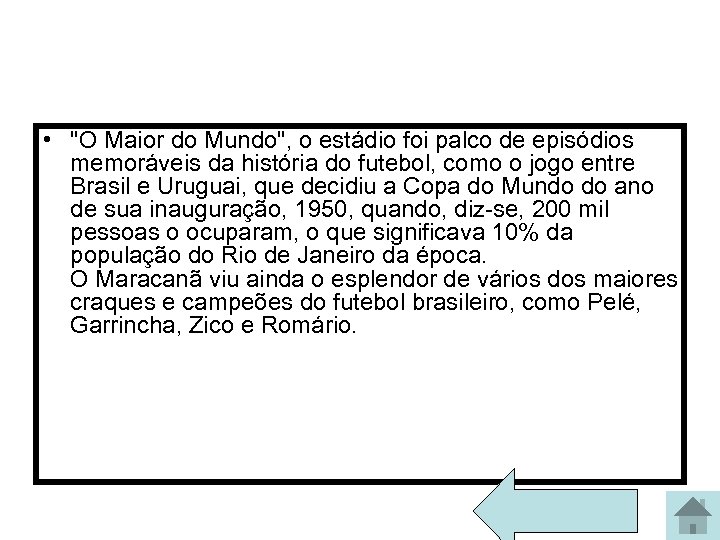 • "O Maior do Mundo", o estádio foi palco de episódios memoráveis da história do futebol, como o jogo entre Brasil e Uruguai, que decidiu a Copa do Mundo do ano de sua inauguração, 1950, quando, diz-se, 200 mil pessoas o ocuparam, o que significava 10% da população do Rio de Janeiro da época.
O Maracanã viu ainda o esplendor de vários dos maiores craques e campeões do futebol brasileiro, como Pelé, Garrincha, Zico e Romário.